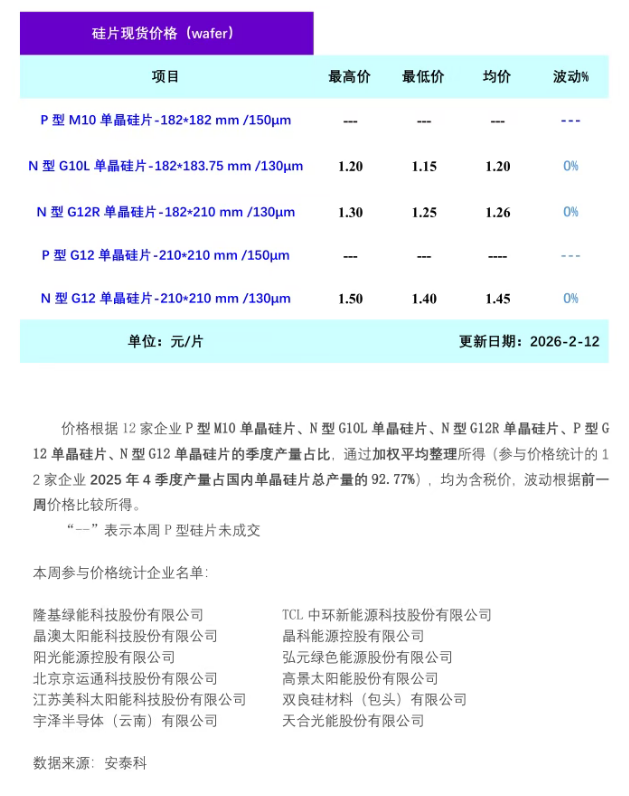 硅片现货价格（wafer）

| 项目 | 最高价 | 最低价 | 均价 | 波动% |
|---|---|---|---|---|
| P 型 M10 单晶硅片-182*182 mm /150μm | --- | --- | --- | --- |
| N 型 G10L 单晶硅片-182*183.75 mm /130μm | 1.20 | 1.15 | 1.20 | 0% |
| N 型 G12R 单晶硅片-182*210 mm /130μm | 1.30 | 1.25 | 1.26 | 0% |
| P 型 G12 单晶硅片-210*210 mm /150μm | --- | --- | ---- | --- |
| N 型 G12 单晶硅片-210*210 mm /130μm | 1.50 | 1.40 | 1.45 | 0% |

单位：元/片　　更新日期：2026-2-12

价格根据 12 家企业 P 型 M10 单晶硅片、N 型 G10L 单晶硅片、N 型 G12R 单晶硅片、P 型 G12 单晶硅片、N 型 G12 单晶硅片的季度产量占比，通过加权平均整理所得（参与价格统计的 12 家企业 2025 年 4 季度产量占国内单晶硅片总产量的 92.77%），均为含税价，波动根据前一周价格比较所得。

“--”表示本周 P 型硅片未成交

本周参与价格统计企业名单：

隆基绿能科技股份有限公司
晶澳太阳能科技股份有限公司
阳光能源控股有限公司
北京京运通科技股份有限公司
江苏美科太阳能科技股份有限公司
宇泽半导体（云南）有限公司

TCL 中环新能源科技股份有限公司
晶科能源控股有限公司
弘元绿色能源股份有限公司
高景太阳能股份有限公司
双良硅材料（包头）有限公司
天合光能股份有限公司

数据来源：安泰科